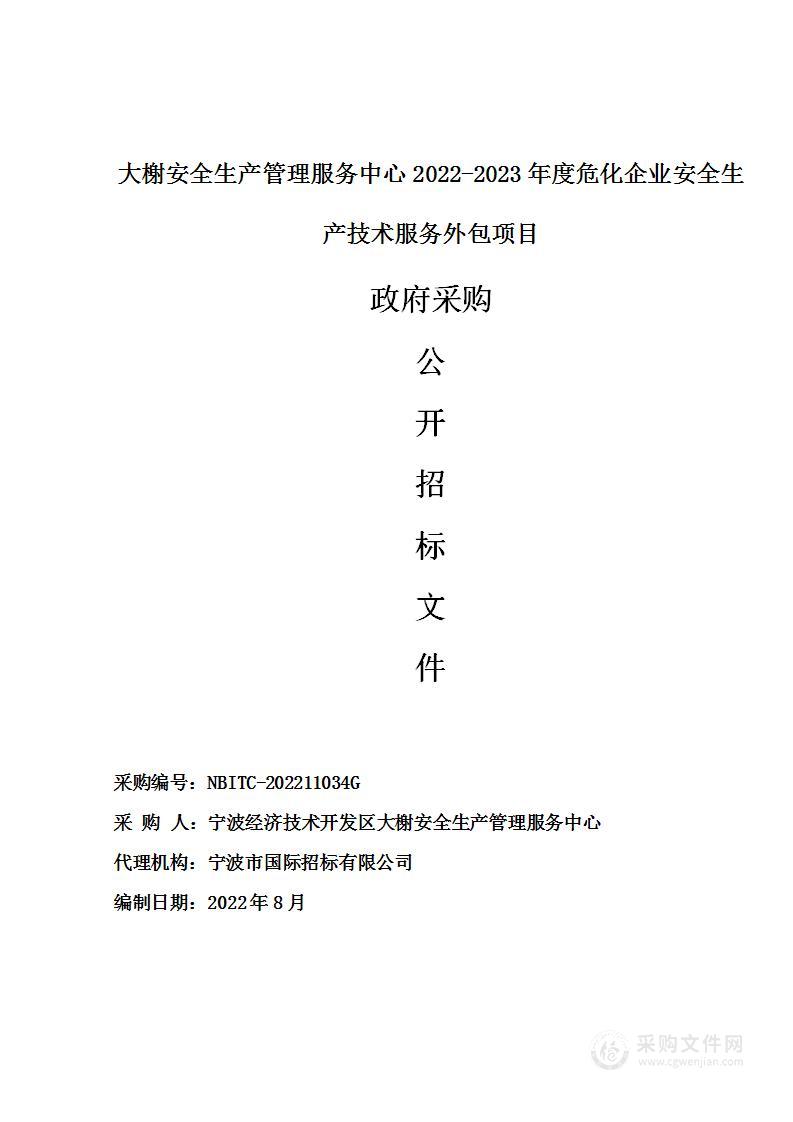 大榭安全生产管理服务中心 2022-2023 年度危化企业安全生产技术服务外包项目

政府采购

公

开

招

标

文

件

采购编号：NBITC-202211034G

采 购 人：宁波经济技术开发区大榭安全生产管理服务中心

代理机构：宁波市国际招标有限公司

编制日期：2022 年 8 月

采购文件网
www.cgwenjian.com